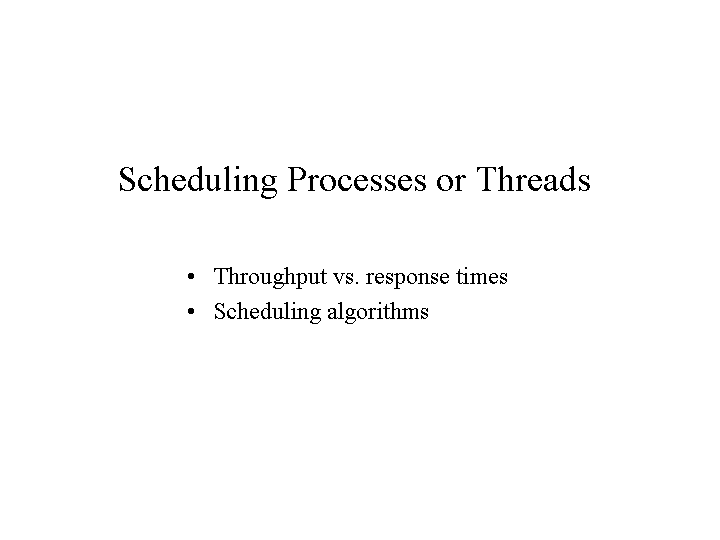 Scheduling Processes or Threads

• Throughput vs. response times
• Scheduling algorithms